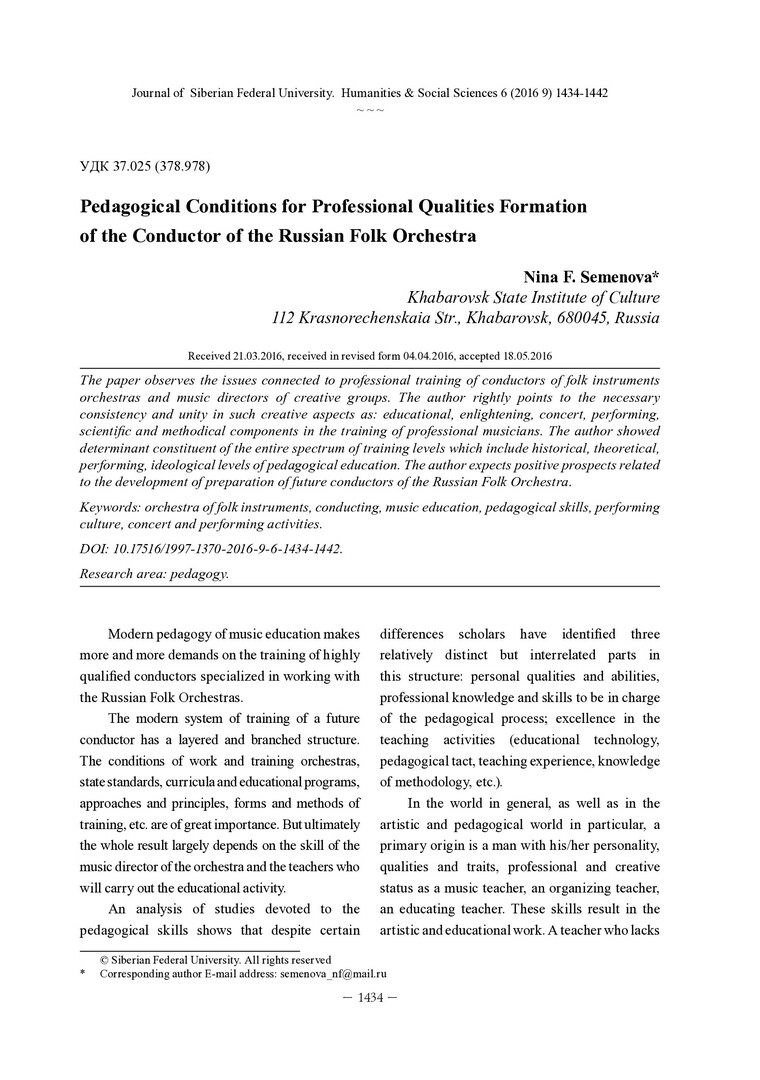 Journal of Siberian Federal University. Humanities & Social Sciences 6 (2016 9) 1434-1442

~ ~ ~

УДК 37.025 (378.978)

Pedagogical Conditions for Professional Qualities Formation of the Conductor of the Russian Folk Orchestra

Nina F. Semenova*
Khabarovsk State Institute of Culture
112 Krasnorechenskaia Str., Khabarovsk, 680045, Russia

Received 21.03.2016, received in revised form 04.04.2016, accepted 18.05.2016

The paper observes the issues connected to professional training of conductors of folk instruments orchestras and music directors of creative groups. The author rightly points to the necessary consistency and unity in such creative aspects as: educational, enlightening, concert, performing, scientific and methodical components in the training of professional musicians. The author showed determinant constituent of the entire spectrum of training levels which include historical, theoretical, performing, ideological levels of pedagogical education. The author expects positive prospects related to the development of preparation of future conductors of the Russian Folk Orchestra.

Keywords: orchestra of folk instruments, conducting, music education, pedagogical skills, performing culture, concert and performing activities.

DOI: 10.17516/1997-1370-2016-9-6-1434-1442.

Research area: pedagogy.

Modern pedagogy of music education makes more and more demands on the training of highly qualified conductors specialized in working with the Russian Folk Orchestras.

The modern system of training of a future conductor has a layered and branched structure. The conditions of work and training orchestras, state standards, curricula and educational programs, approaches and principles, forms and methods of training, etc. are of great importance. But ultimately the whole result largely depends on the skill of the music director of the orchestra and the teachers who will carry out the educational activity.

An analysis of studies devoted to the pedagogical skills shows that despite certain differences scholars have identified three relatively distinct but interrelated parts in this structure: personal qualities and abilities, professional knowledge and skills to be in charge of the pedagogical process; excellence in the teaching activities (educational technology, pedagogical tact, teaching experience, knowledge of methodology, etc.).

In the world in general, as well as in the artistic and pedagogical world in particular, a primary origin is a man with his/her personality, qualities and traits, professional and creative status as a music teacher, an organizing teacher, an educating teacher. These skills result in the artistic and educational work. A teacher who lacks

© Siberian Federal University. All rights reserved
* Corresponding author E-mail address: semenova_nf@mail.ru

— 1434 —